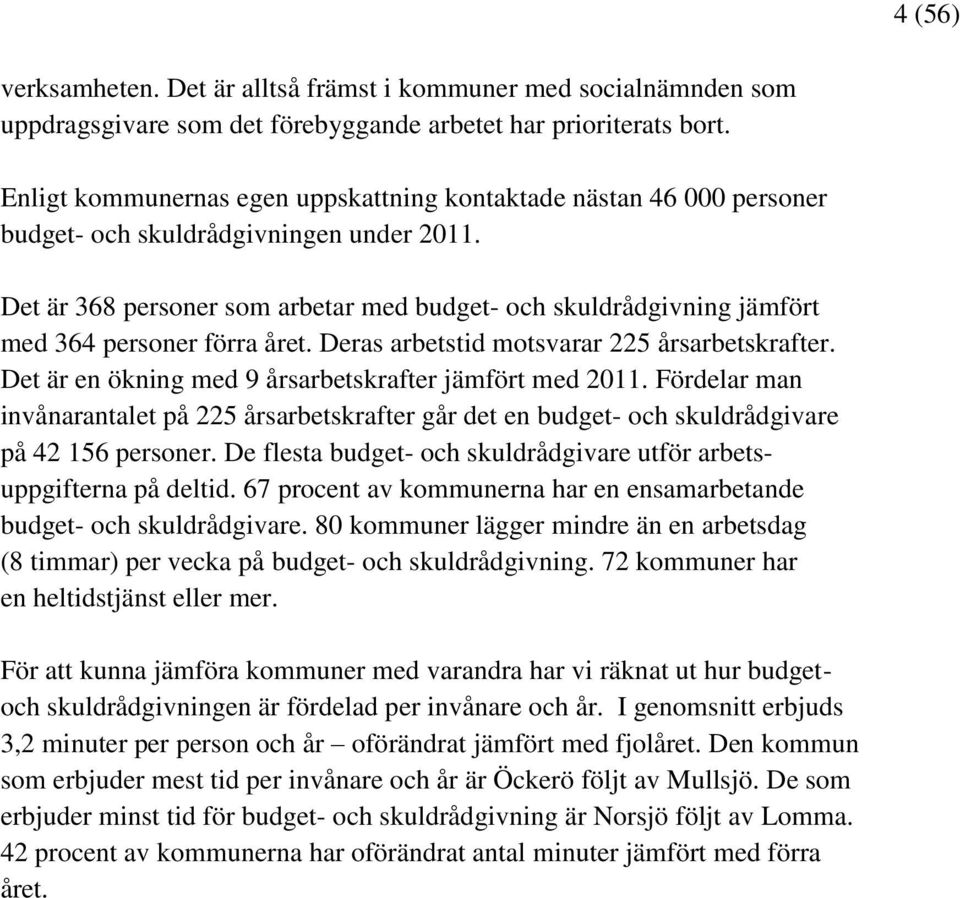 4 (56)

verksamheten. Det är alltså främst i kommuner med socialnämnden som uppdragsgivare som det förebyggande arbetet har prioriterats bort.

Enligt kommunernas egen uppskattning kontaktade nästan 46 000 personer budget- och skuldrådgivningen under 2011.

Det är 368 personer som arbetar med budget- och skuldrådgivning jämfört med 364 personer förra året. Deras arbetstid motsvarar 225 årsarbetskrafter. Det är en ökning med 9 årsarbetskrafter jämfört med 2011. Fördelar man invånarantalet på 225 årsarbetskrafter går det en budget- och skuldrådgivare på 42 156 personer. De flesta budget- och skuldrådgivare utför arbetsuppgifterna på deltid. 67 procent av kommunerna har en ensamarbetande budget- och skuldrådgivare. 80 kommuner lägger mindre än en arbetsdag (8 timmar) per vecka på budget- och skuldrådgivning. 72 kommuner har en heltidstjänst eller mer.

För att kunna jämföra kommuner med varandra har vi räknat ut hur budget- och skuldrådgivningen är fördelad per invånare och år. I genomsnitt erbjuds 3,2 minuter per person och år – oförändrat jämfört med fjolåret. Den kommun som erbjuder mest tid per invånare och år är Öckerö följt av Mullsjö. De som erbjuder minst tid för budget- och skuldrådgivning är Norsjö följt av Lomma. 42 procent av kommunerna har oförändrat antal minuter jämfört med förra året.